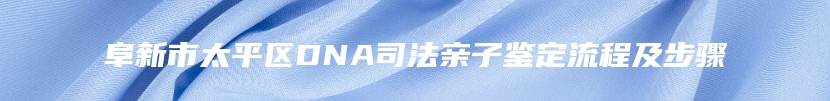 阜新市太平区DNA司法亲子鉴定流程及步骤